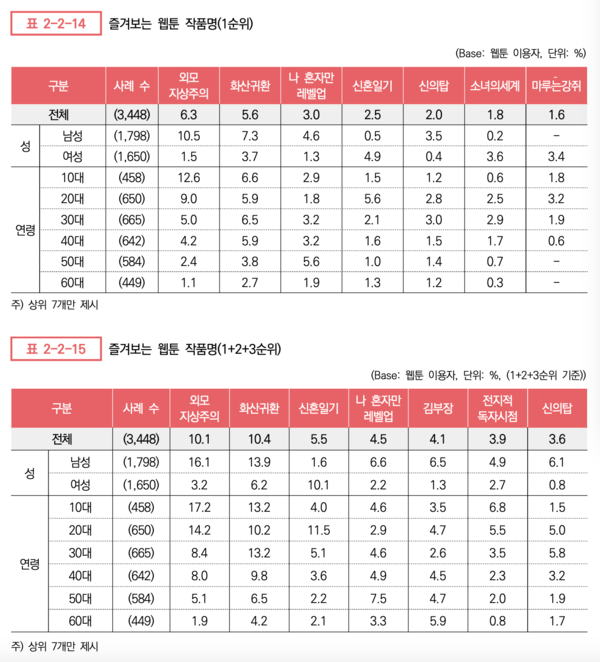 표 2-2-14 즐겨보는 웹툰 작품명(1순위)

(Base: 웹툰 이용자, 단위: %)

| 구분 | | 사례 수 | 외모 지상주의 | 화산귀환 | 나 혼자만 레벨업 | 신혼일기 | 신의탑 | 소녀의세계 | 마루는강쥐 |
|---|---|---|---|---|---|---|---|---|---|
| 전체 | | (3,448) | 6.3 | 5.6 | 3.0 | 2.5 | 2.0 | 1.8 | 1.6 |
| 성 | 남성 | (1,798) | 10.5 | 7.3 | 4.6 | 0.5 | 3.5 | 0.2 | - |
| | 여성 | (1,650) | 1.5 | 3.7 | 1.3 | 4.9 | 0.4 | 3.6 | 3.4 |
| 연령 | 10대 | (458) | 12.6 | 6.6 | 2.9 | 1.5 | 1.2 | 0.6 | 1.8 |
| | 20대 | (650) | 9.0 | 5.9 | 1.8 | 5.6 | 2.8 | 2.5 | 3.2 |
| | 30대 | (665) | 5.0 | 6.5 | 3.2 | 2.1 | 3.0 | 2.9 | 1.9 |
| | 40대 | (642) | 4.2 | 5.9 | 3.2 | 1.6 | 1.5 | 1.7 | 0.6 |
| | 50대 | (584) | 2.4 | 3.8 | 5.6 | 1.0 | 1.4 | 0.7 | - |
| | 60대 | (449) | 1.1 | 2.7 | 1.9 | 1.3 | 1.2 | 0.3 | - |

주) 상위 7개만 제시

표 2-2-15 즐겨보는 웹툰 작품명(1+2+3순위)

(Base: 웹툰 이용자, 단위: %, (1+2+3순위 기준))

| 구분 | | 사례 수 | 외모 지상주의 | 화산귀환 | 신혼일기 | 나 혼자만 레벨업 | 김부장 | 전지적 독자시점 | 신의탑 |
|---|---|---|---|---|---|---|---|---|---|
| 전체 | | (3,448) | 10.1 | 10.4 | 5.5 | 4.5 | 4.1 | 3.9 | 3.6 |
| 성 | 남성 | (1,798) | 16.1 | 13.9 | 1.6 | 6.6 | 6.5 | 4.9 | 6.1 |
| | 여성 | (1,650) | 3.2 | 6.2 | 10.1 | 2.2 | 1.3 | 2.7 | 0.8 |
| 연령 | 10대 | (458) | 17.2 | 13.2 | 4.0 | 4.6 | 3.5 | 6.8 | 1.5 |
| | 20대 | (650) | 14.2 | 10.2 | 11.5 | 2.9 | 4.7 | 5.5 | 5.0 |
| | 30대 | (665) | 8.4 | 13.2 | 5.1 | 4.6 | 2.6 | 3.5 | 5.8 |
| | 40대 | (642) | 8.0 | 9.8 | 3.6 | 4.9 | 4.5 | 2.3 | 3.2 |
| | 50대 | (584) | 5.1 | 6.5 | 2.2 | 7.5 | 4.7 | 2.0 | 1.9 |
| | 60대 | (449) | 1.9 | 4.2 | 2.1 | 3.3 | 5.9 | 0.8 | 1.7 |

주) 상위 7개만 제시